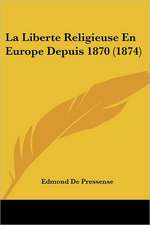 La Liberte Religieuse En Europe Depuis 1870 (1874)

Edmond De Pressense